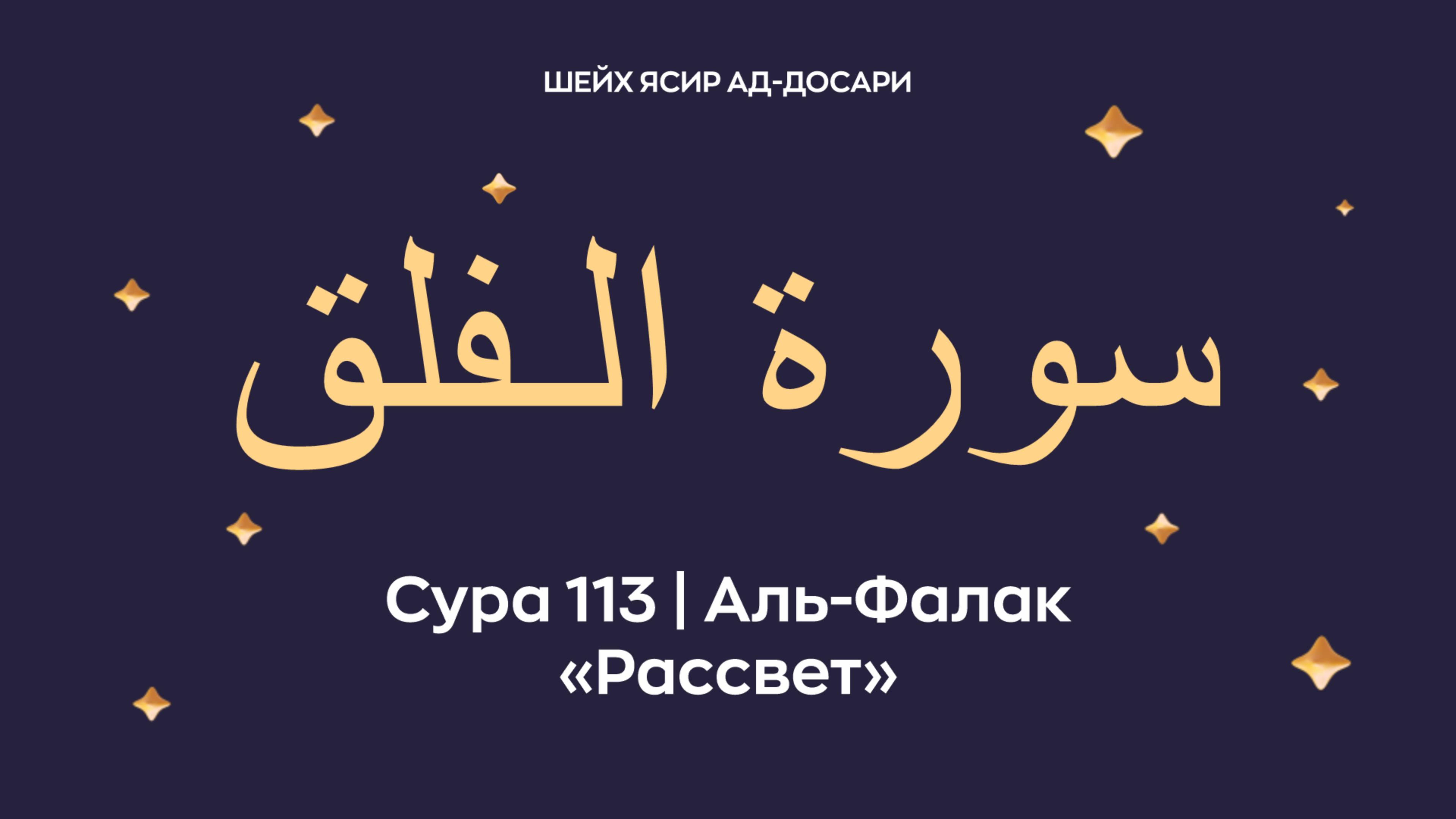 ШЕЙХ ЯСИР АД-ДОСАРИ

سورة الفلق

Сура 113 | Аль-Фалак
«Рассвет»